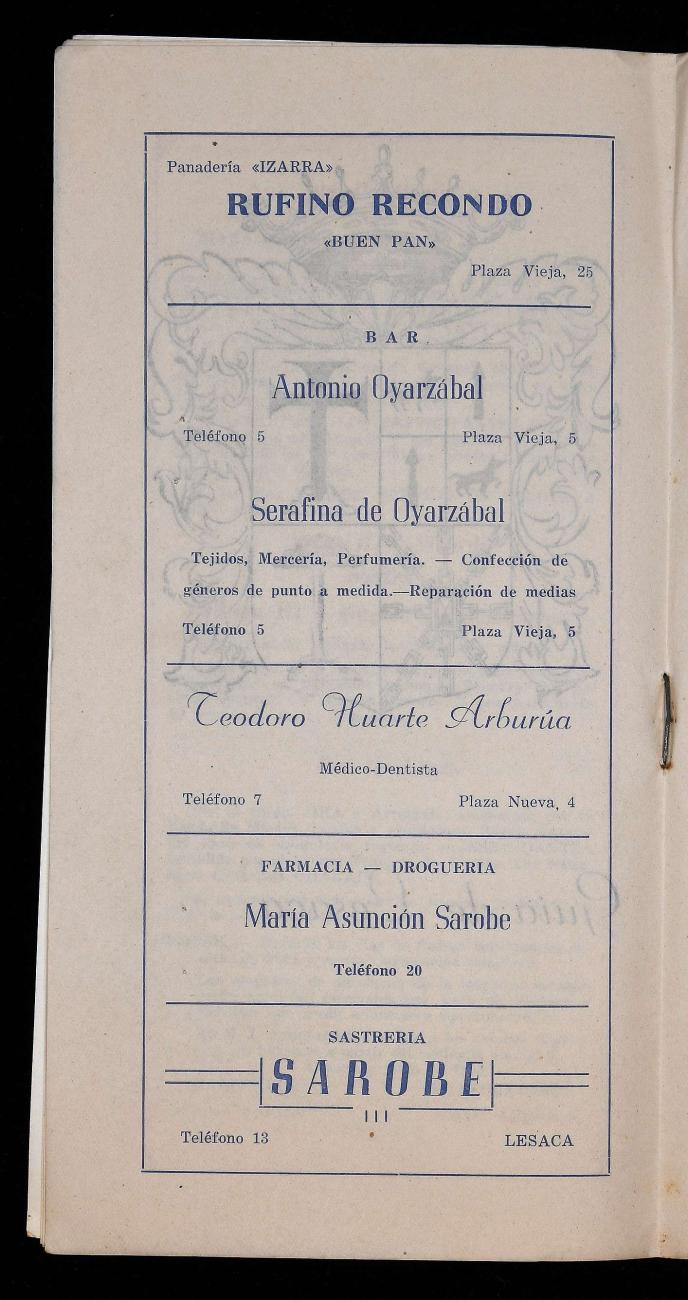 Panadería «IZARRA»

RUFINO RECONDO

«BUEN PAN»

Plaza Vieja, 25

BAR

Antonio Oyarzábal

Teléfono 5 Plaza Vieja, 5

Serafina de Oyarzábal

Tejidos, Mercería, Perfumería. — Confección de géneros de punto a medida.—Reparación de medias

Teléfono 5 Plaza Vieja, 5

Teodoro Huarte Arburúa

Médico-Dentista

Teléfono 7 Plaza Nueva, 4

FARMACIA — DROGUERIA

María Asunción Sarobe

Teléfono 20

SASTRERIA

SAROBE

Teléfono 13 LESACA